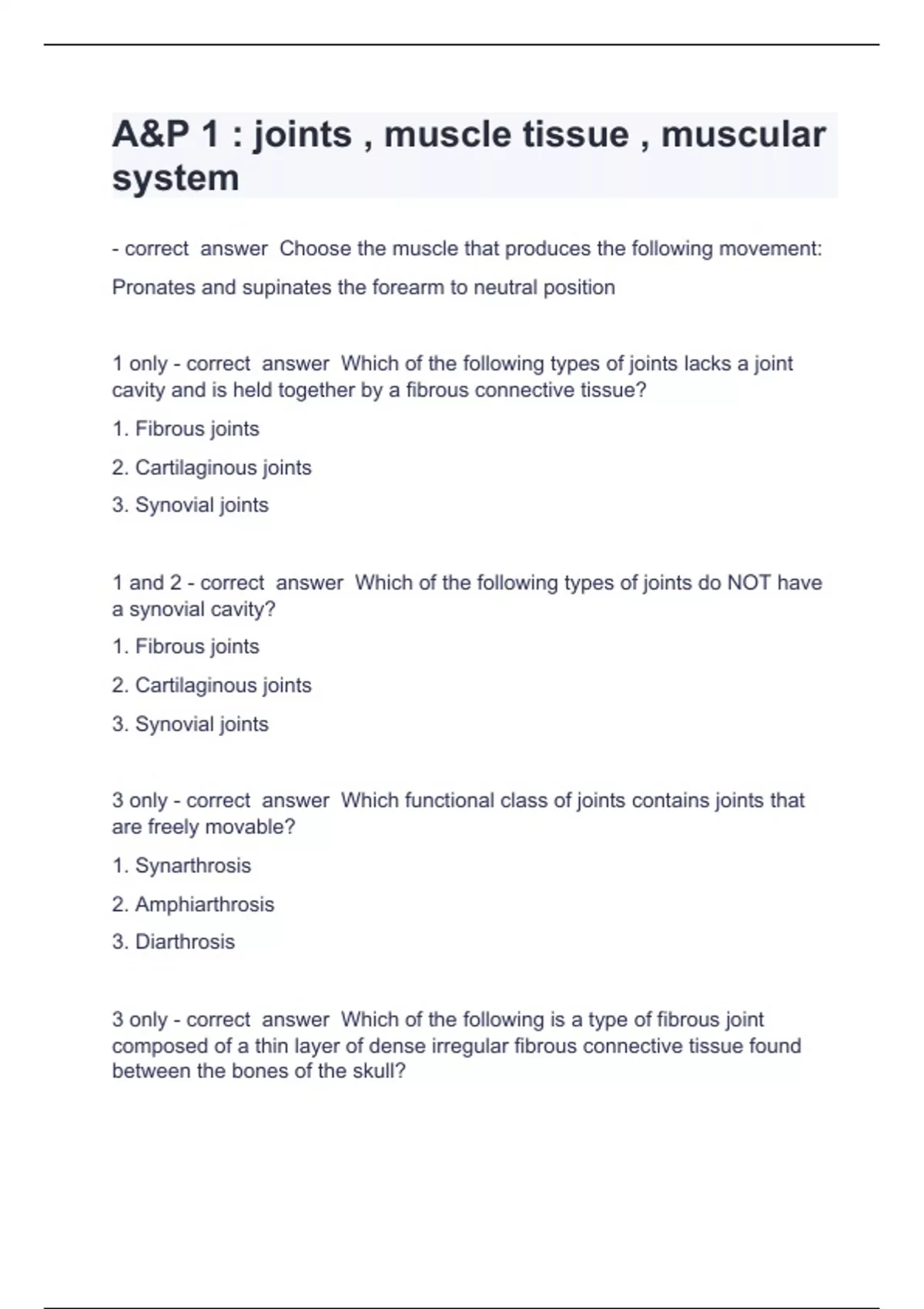 A&P 1 : joints , muscle tissue , muscular system

- correct answer Choose the muscle that produces the following movement:

Pronates and supinates the forearm to neutral position

1 only - correct answer Which of the following types of joints lacks a joint cavity and is held together by a fibrous connective tissue?

1. Fibrous joints

2. Cartilaginous joints

3. Synovial joints

1 and 2 - correct answer Which of the following types of joints do NOT have a synovial cavity?

1. Fibrous joints

2. Cartilaginous joints

3. Synovial joints

3 only - correct answer Which functional class of joints contains joints that are freely movable?

1. Synarthrosis

2. Amphiarthrosis

3. Diarthrosis

3 only - correct answer Which of the following is a type of fibrous joint composed of a thin layer of dense irregular fibrous connective tissue found between the bones of the skull?